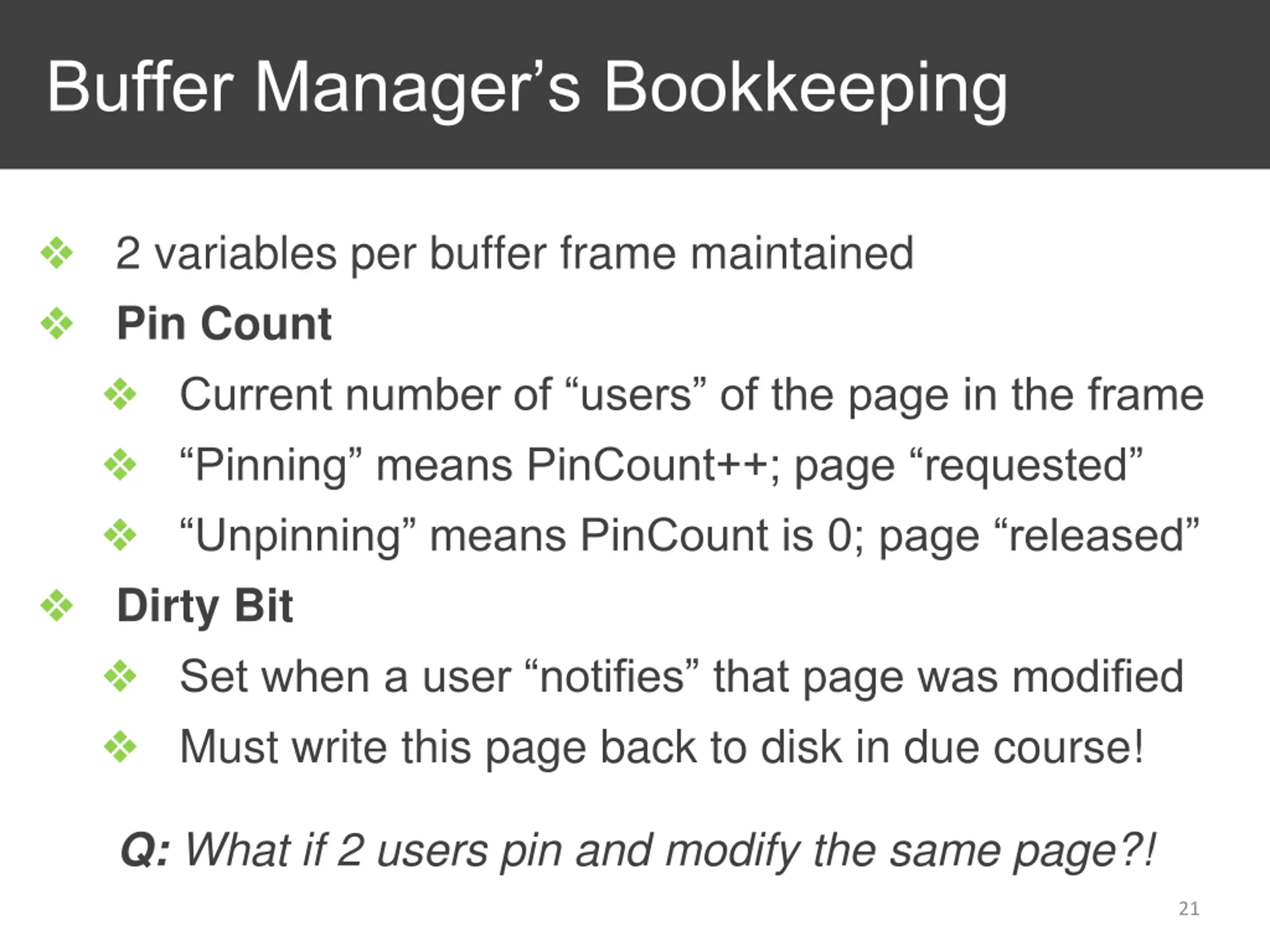 Buffer Manager’s Bookkeeping

❖ 2 variables per buffer frame maintained
❖ Pin Count
❖ Current number of “users” of the page in the frame
❖ “Pinning” means PinCount++; page “requested”
❖ “Unpinning” means PinCount is 0; page “released”
❖ Dirty Bit
❖ Set when a user “notifies” that page was modified
❖ Must write this page back to disk in due course!

Q: What if 2 users pin and modify the same page?!

21